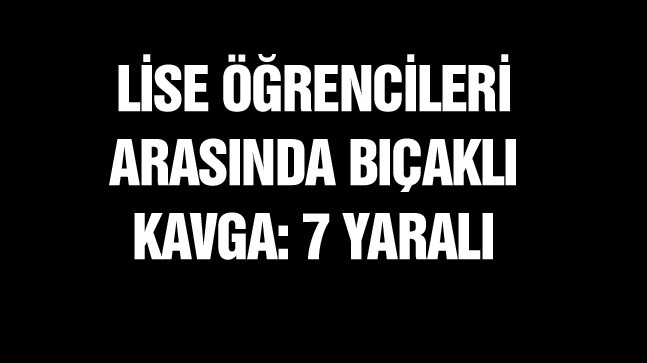 LİSE ÖĞRENCİLERİ ARASINDA BIÇAKLI KAVGA: 7 YARALI